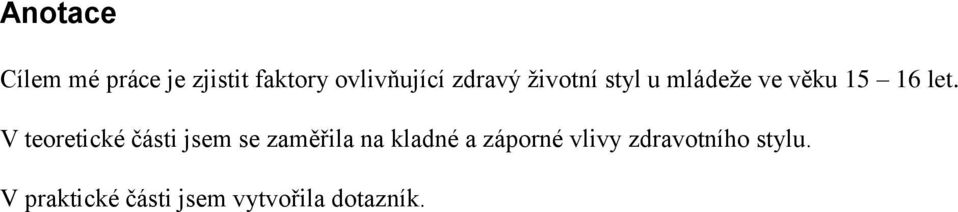 Anotace

Cílem mé práce je zjistit faktory ovlivňující zdravý životní styl u mládeže ve věku 15 – 16 let.

V teoretické části jsem se zaměřila na kladné a záporné vlivy zdravotního stylu.

V praktické části jsem vytvořila dotazník.